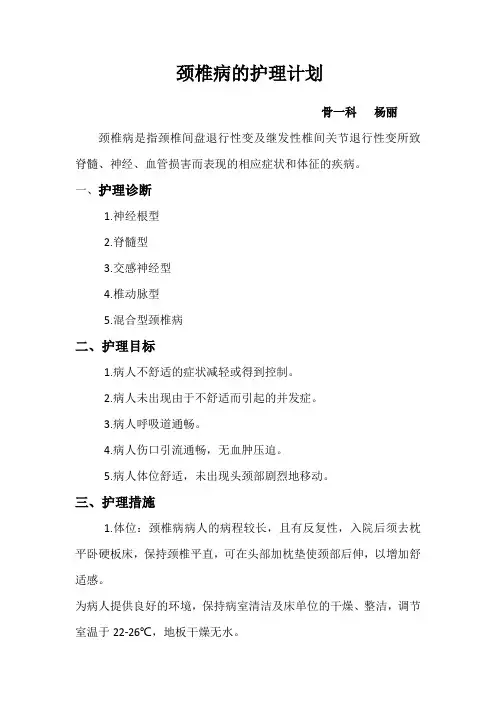 颈椎病的护理计划

骨一科　杨丽

颈椎病是指颈椎间盘退行性变及继发性椎间关节退行性变所致脊髓、神经、血管损害而表现的相应症状和体征的疾病。

一、护理诊断

1.神经根型

2.脊髓型

3.交感神经型

4.椎动脉型

5.混合型颈椎病

二、护理目标

1.病人不舒适的症状减轻或得到控制。

2.病人未出现由于不舒适而引起的并发症。

3.病人呼吸道通畅。

4.病人伤口引流通畅，无血肿压迫。

5.病人体位舒适，未出现头颈部剧烈地移动。

三、护理措施

1.体位：颈椎病病人的病程较长，且有反复性，入院后须去枕平卧硬板床，保持颈椎平直，可在头部加枕垫使颈部后伸，以增加舒适感。

为病人提供良好的环境，保持病室清洁及床单位的干燥、整洁，调节室温于 22-26℃，地板干燥无水。